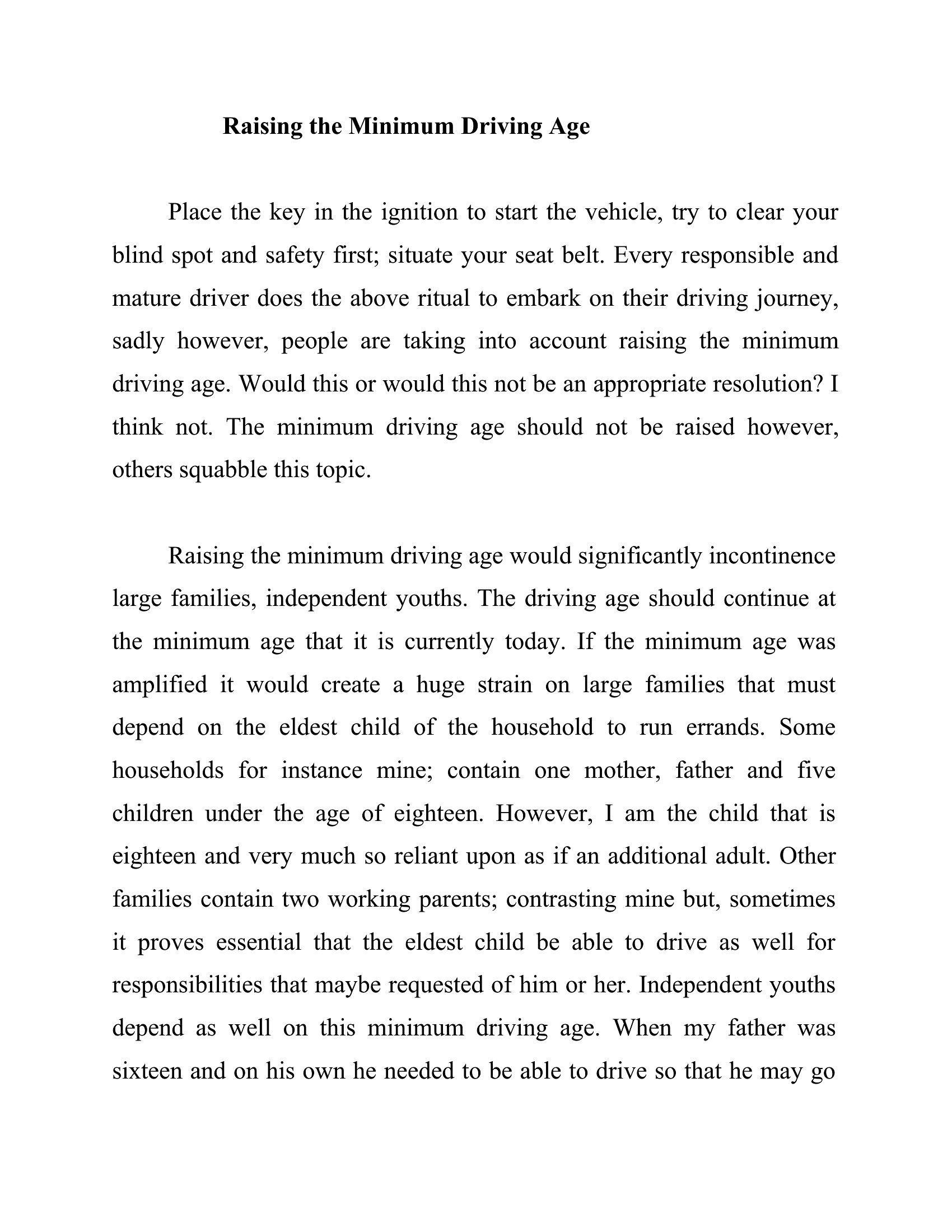 Raising the Minimum Driving Age

Place the key in the ignition to start the vehicle, try to clear your blind spot and safety first; situate your seat belt. Every responsible and mature driver does the above ritual to embark on their driving journey, sadly however, people are taking into account raising the minimum driving age. Would this or would this not be an appropriate resolution? I think not. The minimum driving age should not be raised however, others squabble this topic.

Raising the minimum driving age would significantly incontinence large families, independent youths. The driving age should continue at the minimum age that it is currently today. If the minimum age was amplified it would create a huge strain on large families that must depend on the eldest child of the household to run errands. Some households for instance mine; contain one mother, father and five children under the age of eighteen. However, I am the child that is eighteen and very much so reliant upon as if an additional adult. Other families contain two working parents; contrasting mine but, sometimes it proves essential that the eldest child be able to drive as well for responsibilities that maybe requested of him or her. Independent youths depend as well on this minimum driving age. When my father was sixteen and on his own he needed to be able to drive so that he may go